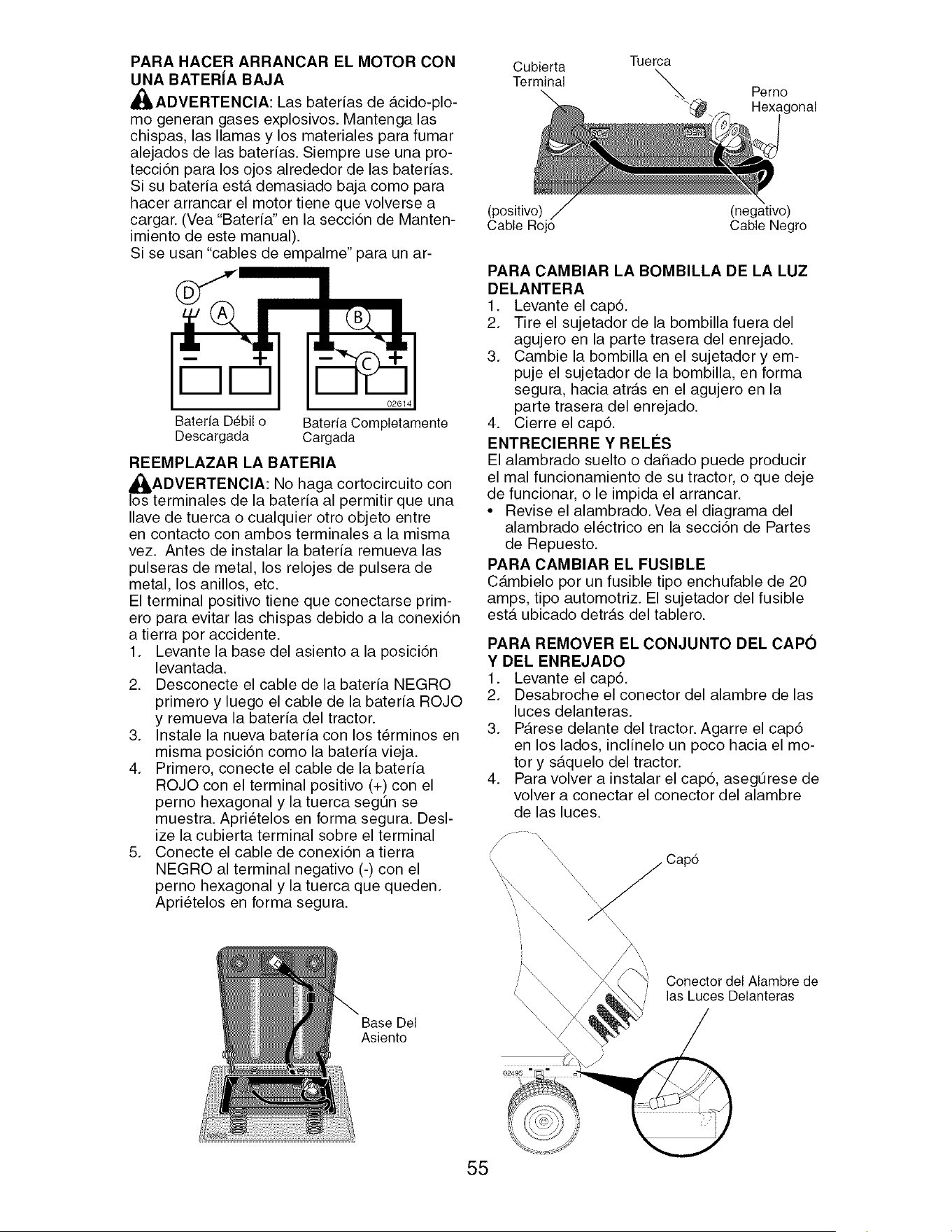 PARA HACER ARRANCAR EL MOTOR CON UNA BATERÍA BAJA

ADVERTENCIA: Las baterías de ácido-plomo generan gases explosivos. Mantenga las chispas, las llamas y los materiales para fumar alejados de las baterías. Siempre use una protección para los ojos alrededor de las baterías. Si su batería está demasiado baja como para hacer arrancar el motor tiene que volverse a cargar. (Vea "Batería" en la sección de Mantenimiento de este manual).
Si se usan "cables de empalme" para un ar-

D A B C

02614

Batería Débil o Descargada

Batería Completamente Cargada

REEMPLAZAR LA BATERIA

ADVERTENCIA: No haga cortocircuito con los terminales de la batería al permitir que una llave de tuerca o cualquier otro objeto entre en contacto con ambos terminales a la misma vez. Antes de instalar la batería remueva las pulseras de metal, los relojes de pulsera de metal, los anillos, etc.
El terminal positivo tiene que conectarse primero para evitar las chispas debido a la conexión a tierra por accidente.
1. Levante la base del asiento a la posición levantada.
2. Desconecte el cable de la batería NEGRO primero y luego el cable de la batería ROJO y remueva la batería del tractor.
3. Instale la nueva batería con los términos en misma posición como la batería vieja.
4. Primero, conecte el cable de la batería ROJO con el terminal positivo (+) con el perno hexagonal y la tuerca según se muestra. Apriételos en forma segura. Deslize la cubierta terminal sobre el terminal
5. Conecte el cable de conexión a tierra NEGRO al terminal negativo (-) con el perno hexagonal y la tuerca que queden. Apriételos en forma segura.

Base Del Asiento

Cubierta Terminal

Tuerca

Perno Hexagonal

(positivo) Cable Rojo

(negativo) Cable Negro

PARA CAMBIAR LA BOMBILLA DE LA LUZ DELANTERA
1. Levante el capó.
2. Tire el sujetador de la bombilla fuera del agujero en la parte trasera del enrejado.
3. Cambie la bombilla en el sujetador y empuje el sujetador de la bombilla, en forma segura, hacia atrás en el agujero en la parte trasera del enrejado.
4. Cierre el capó.

ENTRECIERRE Y RELÉS
El alambrado suelto o dañado puede producir el mal funcionamiento de su tractor, o que deje de funcionar, o le impida el arrancar.
• Revise el alambrado. Vea el diagrama del alambrado eléctrico en la sección de Partes de Repuesto.

PARA CAMBIAR EL FUSIBLE
Cámbielo por un fusible tipo enchufable de 20 amps, tipo automotriz. El sujetador del fusible está ubicado detrás del tablero.

PARA REMOVER EL CONJUNTO DEL CAPÓ Y DEL ENREJADO
1. Levante el capó.
2. Desabroche el conector del alambre de las luces delanteras.
3. Párese delante del tractor. Agarre el capó en los lados, inclínelo un poco hacia el motor y sáquelo del tractor.
4. Para volver a instalar el capó, asegúrese de volver a conectar el conector del alambre de las luces.

Capó

Conector del Alambre de las Luces Delanteras

02495

55